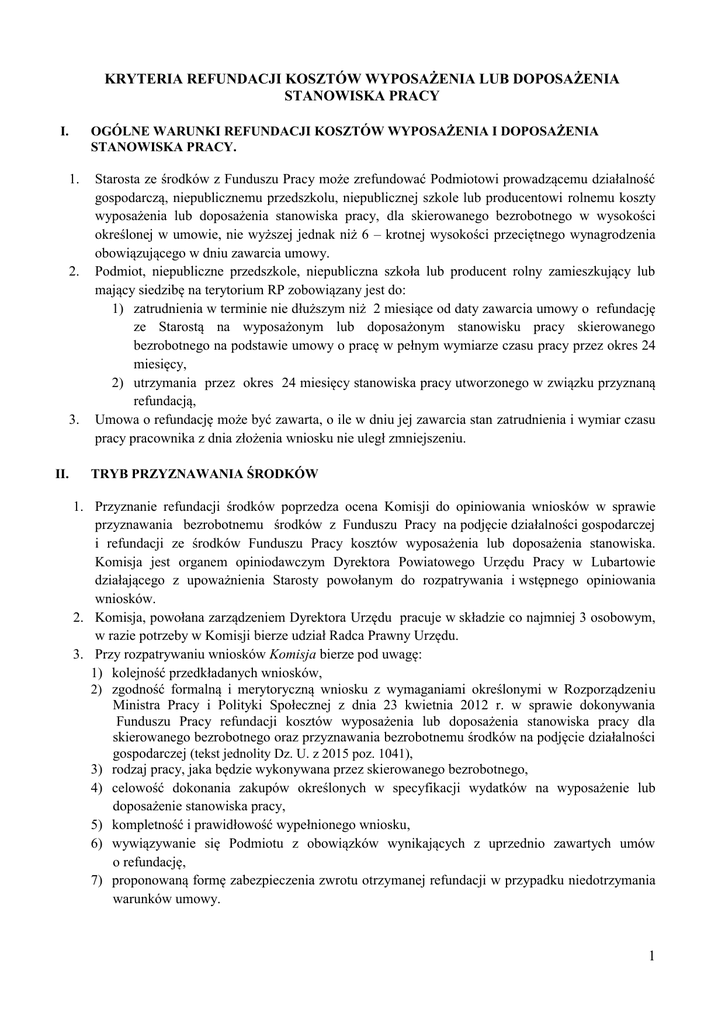 KRYTERIA REFUNDACJI KOSZTÓW WYPOSAŻENIA LUB DOPOSAŻENIA STANOWISKA PRACY

I. OGÓLNE WARUNKI REFUNDACJI KOSZTÓW WYPOSAŻENIA I DOPOSAŻENIA STANOWISKA PRACY.

1. Starosta ze środków z Funduszu Pracy może zrefundować Podmiotowi prowadzącemu działalność gospodarczą, niepublicznemu przedszkolu, niepublicznej szkole lub producentowi rolnemu koszty wyposażenia lub doposażenia stanowiska pracy, dla skierowanego bezrobotnego w wysokości określonej w umowie, nie wyższej jednak niż 6 – krotnej wysokości przeciętnego wynagrodzenia obowiązującego w dniu zawarcia umowy.
2. Podmiot, niepubliczne przedszkole, niepubliczna szkoła lub producent rolny zamieszkujący lub mający siedzibę na terytorium RP zobowiązany jest do:
1) zatrudnienia w terminie nie dłuższym niż 2 miesiące od daty zawarcia umowy o refundację ze Starostą na wyposażonym lub doposażonym stanowisku pracy skierowanego bezrobotnego na podstawie umowy o pracę w pełnym wymiarze czasu pracy przez okres 24 miesięcy,
2) utrzymania przez okres 24 miesięcy stanowiska pracy utworzonego w związku przyznaną refundacją,
3. Umowa o refundację może być zawarta, o ile w dniu jej zawarcia stan zatrudnienia i wymiar czasu pracy pracownika z dnia złożenia wniosku nie uległ zmniejszeniu.

II. TRYB PRZYZNAWANIA ŚRODKÓW

1. Przyznanie refundacji środków poprzedza ocena Komisji do opiniowania wniosków w sprawie przyznawania bezrobotnemu środków z Funduszu Pracy na podjęcie działalności gospodarczej i refundacji ze środków Funduszu Pracy kosztów wyposażenia lub doposażenia stanowiska. Komisja jest organem opiniodawczym Dyrektora Powiatowego Urzędu Pracy w Lubartowie działającego z upoważnienia Starosty powołanym do rozpatrywania i wstępnego opiniowania wniosków.
2. Komisja, powołana zarządzeniem Dyrektora Urzędu pracuje w składzie co najmniej 3 osobowym, w razie potrzeby w Komisji bierze udział Radca Prawny Urzędu.
3. Przy rozpatrywaniu wniosków Komisja bierze pod uwagę:
1) kolejność przedkładanych wniosków,
2) zgodność formalną i merytoryczną wniosku z wymaganiami określonymi w Rozporządzeniu Ministra Pracy i Polityki Społecznej z dnia 23 kwietnia 2012 r. w sprawie dokonywania Funduszu Pracy refundacji kosztów wyposażenia lub doposażenia stanowiska pracy dla skierowanego bezrobotnego oraz przyznawania bezrobotnemu środków na podjęcie działalności gospodarczej (tekst jednolity Dz. U. z 2015 poz. 1041),
3) rodzaj pracy, jaka będzie wykonywana przez skierowanego bezrobotnego,
4) celowość dokonania zakupów określonych w specyfikacji wydatków na wyposażenie lub doposażenie stanowiska pracy,
5) kompletność i prawidłowość wypełnionego wniosku,
6) wywiązywanie się Podmiotu z obowiązków wynikających z uprzednio zawartych umów o refundację,
7) proponowaną formę zabezpieczenia zwrotu otrzymanej refundacji w przypadku niedotrzymania warunków umowy.

1